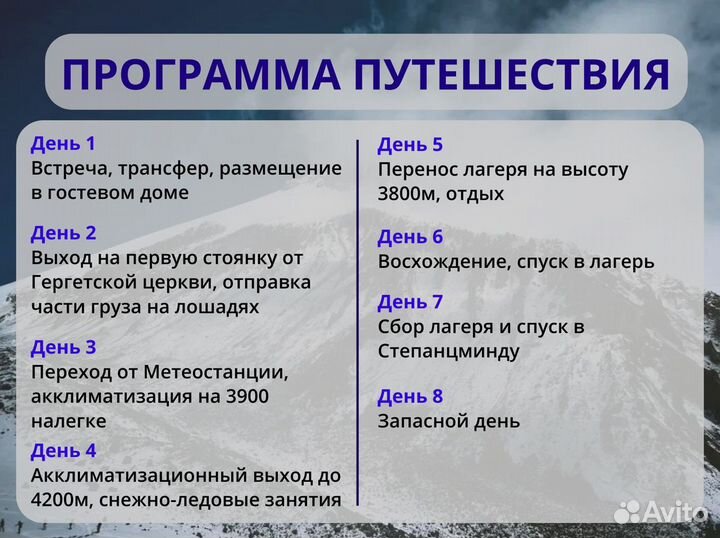 ПРОГРАММА ПУТЕШЕСТВИЯ

День 1
Встреча, трансфер, размещение в гостевом доме

День 2
Выход на первую стоянку от Гергетской церкви, отправка части груза на лошадях

День 3
Переход от Метеостанции, акклиматизация на 3900 налегке

День 4
Акклиматизационный выход до 4200м, снежно-ледовые занятия

День 5
Перенос лагеря на высоту 3800м, отдых

День 6
Восхождение, спуск в лагерь

День 7
Сбор лагеря и спуск в Степанцминду

День 8
Запасной день

Avito